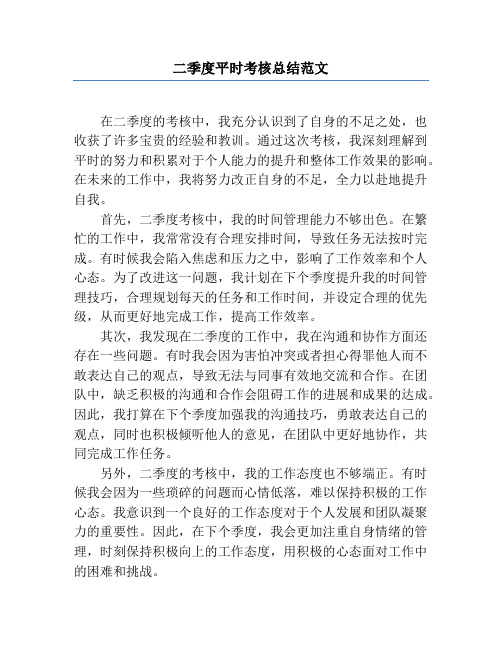 二季度平时考核总结范文

在二季度的考核中，我充分认识到了自身的不足之处，也收获了许多宝贵的经验和教训。通过这次考核，我深刻理解到平时的努力和积累对于个人能力的提升和整体工作效果的影响。在未来的工作中，我将努力改正自身的不足，全力以赴地提升自我。

首先，二季度考核中，我的时间管理能力不够出色。在繁忙的工作中，我常常没有合理安排时间，导致任务无法按时完成。有时候我会陷入焦虑和压力之中，影响了工作效率和个人心态。为了改进这一问题，我计划在下个季度提升我的时间管理技巧，合理规划每天的任务和工作时间，并设定合理的优先级，从而更好地完成工作，提高工作效率。

其次，我发现在二季度的工作中，我在沟通和协作方面还存在一些问题。有时我会因为害怕冲突或者担心得罪他人而不敢表达自己的观点，导致无法与同事有效地交流和合作。在团队中，缺乏积极的沟通和合作会阻碍工作的进展和成果的达成。因此，我打算在下个季度加强我的沟通技巧，勇敢表达自己的观点，同时也积极倾听他人的意见，在团队中更好地协作，共同完成工作任务。

另外，二季度的考核中，我的工作态度也不够端正。有时候我会因为一些琐碎的问题而心情低落，难以保持积极的工作心态。我意识到一个良好的工作态度对于个人发展和团队凝聚力的重要性。因此，在下个季度，我会更加注重自身情绪的管理，时刻保持积极向上的工作态度，用积极的心态面对工作中的困难和挑战。